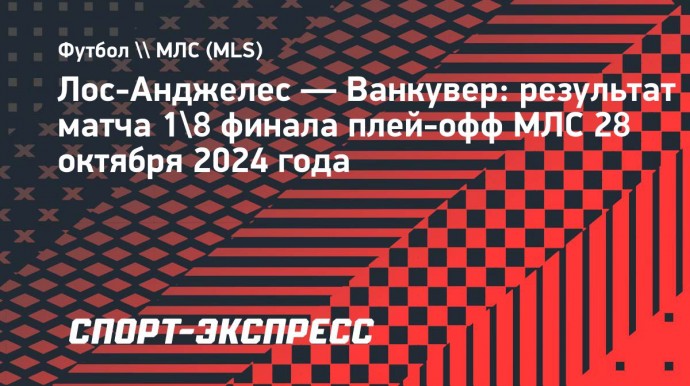 Футбол \\ МЛС (MLS)

Лос-Анджелес — Ванкувер: результат матча 1\8 финала плей-офф МЛС 28 октября 2024 года

СПОРТ-ЭКСПРЕСС